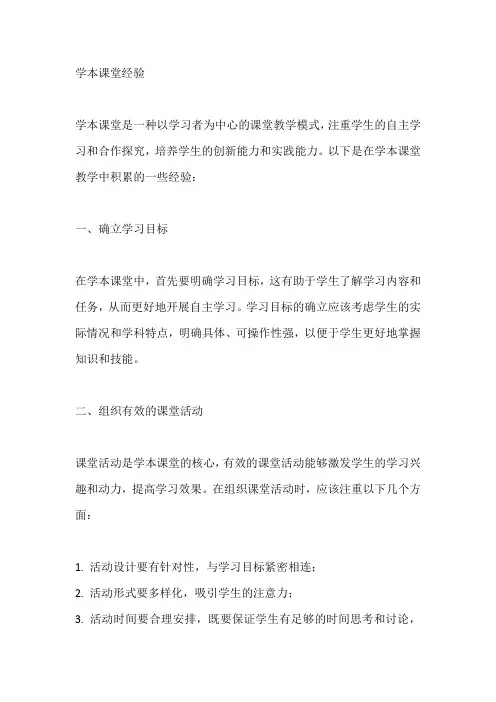 学本课堂经验

学本课堂是一种以学习者为中心的课堂教学模式，注重学生的自主学习和合作探究，培养学生的创新能力和实践能力。以下是在学本课堂教学中积累的一些经验：

一、确立学习目标

在学本课堂中，首先要明确学习目标，这有助于学生了解学习内容和任务，从而更好地开展自主学习。学习目标的确立应该考虑学生的实际情况和学科特点，明确具体、可操作性强，以便于学生更好地掌握知识和技能。

二、组织有效的课堂活动

课堂活动是学本课堂的核心，有效的课堂活动能够激发学生的学习兴趣和动力，提高学习效果。在组织课堂活动时，应该注重以下几个方面：

1. 活动设计要有针对性，与学习目标紧密相连；
2. 活动形式要多样化，吸引学生的注意力；
3. 活动时间要合理安排，既要保证学生有足够的时间思考和讨论，